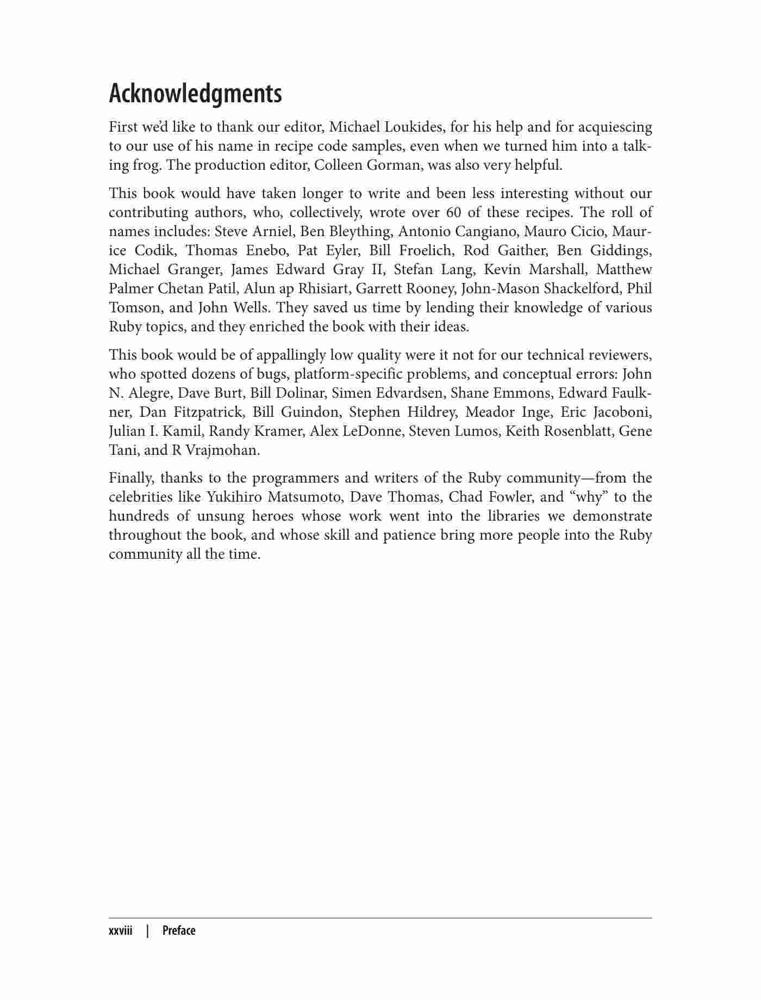 Acknowledgments

First we'd like to thank our editor, Michael Loukides, for his help and for acquiescing to our use of his name in recipe code samples, even when we turned him into a talking frog. The production editor, Colleen Gorman, was also very helpful.

This book would have taken longer to write and been less interesting without our contributing authors, who, collectively, wrote over 60 of these recipes. The roll of names includes: Steve Arniel, Ben Bleything, Antonio Cangiano, Mauro Cicio, Maurice Codik, Thomas Enebo, Pat Eyler, Bill Froelich, Rod Gaither, Ben Giddings, Michael Granger, James Edward Gray II, Stefan Lang, Kevin Marshall, Matthew Palmer Chetan Patil, Alun ap Rhisiart, Garrett Rooney, John-Mason Shackelford, Phil Tomson, and John Wells. They saved us time by lending their knowledge of various Ruby topics, and they enriched the book with their ideas.

This book would be of appallingly low quality were it not for our technical reviewers, who spotted dozens of bugs, platform-specific problems, and conceptual errors: John N. Alegre, Dave Burt, Bill Dolinar, Simen Edvardsen, Shane Emmons, Edward Faulkner, Dan Fitzpatrick, Bill Guindon, Stephen Hildrey, Meador Inge, Eric Jacoboni, Julian I. Kamil, Randy Kramer, Alex LeDonne, Steven Lumos, Keith Rosenblatt, Gene Tani, and R Vrajmohan.

Finally, thanks to the programmers and writers of the Ruby community—from the celebrities like Yukihiro Matsumoto, Dave Thomas, Chad Fowler, and "why" to the hundreds of unsung heroes whose work went into the libraries we demonstrate throughout the book, and whose skill and patience bring more people into the Ruby community all the time.

xxviii | Preface